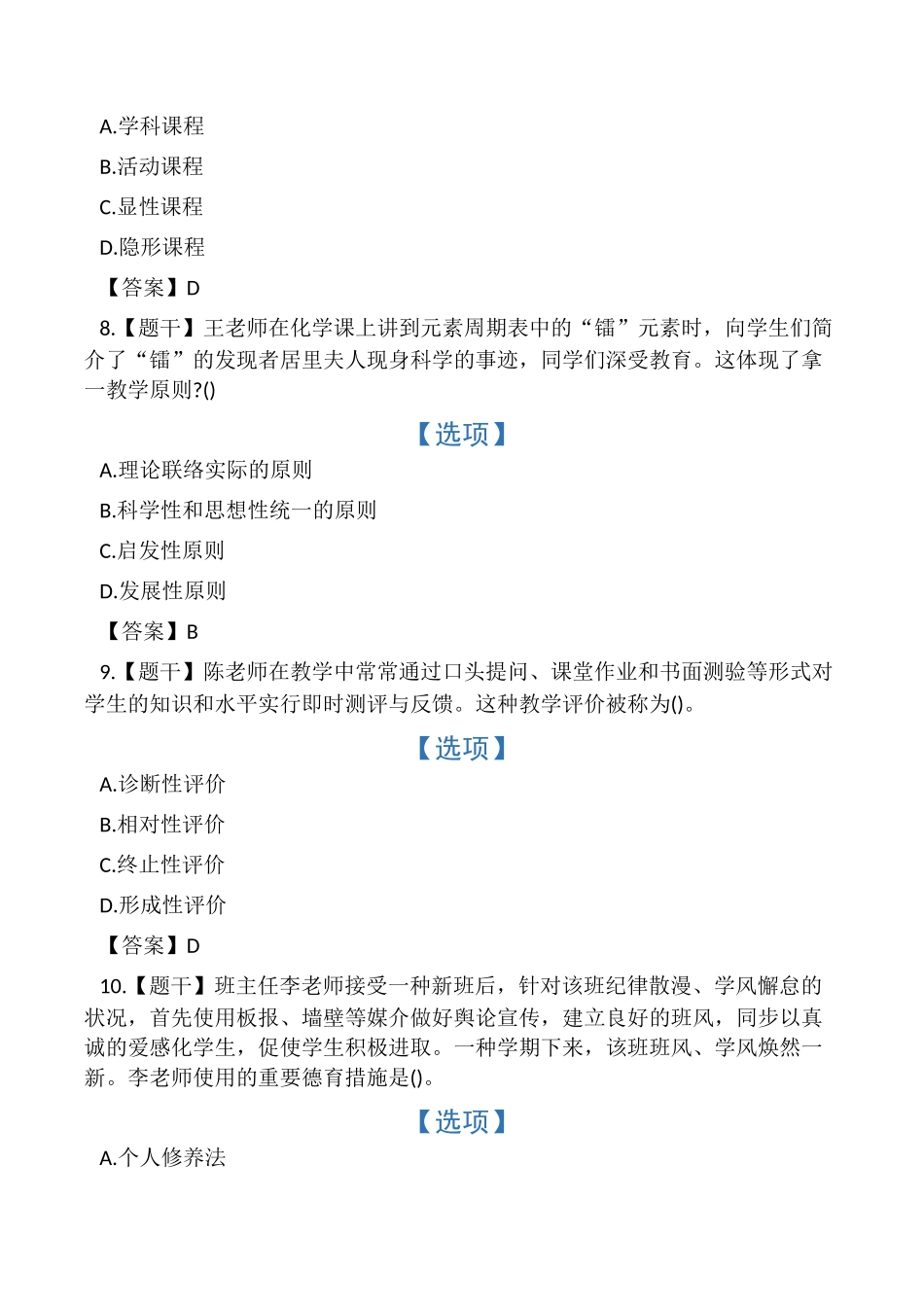 A.学科课程

B.活动课程

C.显性课程

D.隐形课程

【答案】D

8.【题干】王老师在化学课上讲到元素周期表中的“镭”元素时，向学生们简介了“镭”的发现者居里夫人现身科学的事迹，同学们深受教育。这体现了拿一教学原则?()

【选项】

A.理论联络实际的原则

B.科学性和思想性统一的原则

C.启发性原则

D.发展性原则

【答案】B

9.【题干】陈老师在教学中常常通过口头提问、课堂作业和书面测验等形式对学生的知识和水平实行即时测评与反馈。这种教学评价被称为()。

【选项】

A.诊断性评价

B.相对性评价

C.终止性评价

D.形成性评价

【答案】D

10.【题干】班主任李老师接受一种新班后，针对该班纪律散漫、学风懈怠的状况，首先使用板报、墙壁等媒介做好舆论宣传，建立良好的班风，同步以真诚的爱感化学生，促使学生积极进取。一种学期下来，该班班风、学风焕然一新。李老师使用的重要德育措施是()。

【选项】

A.个人修养法